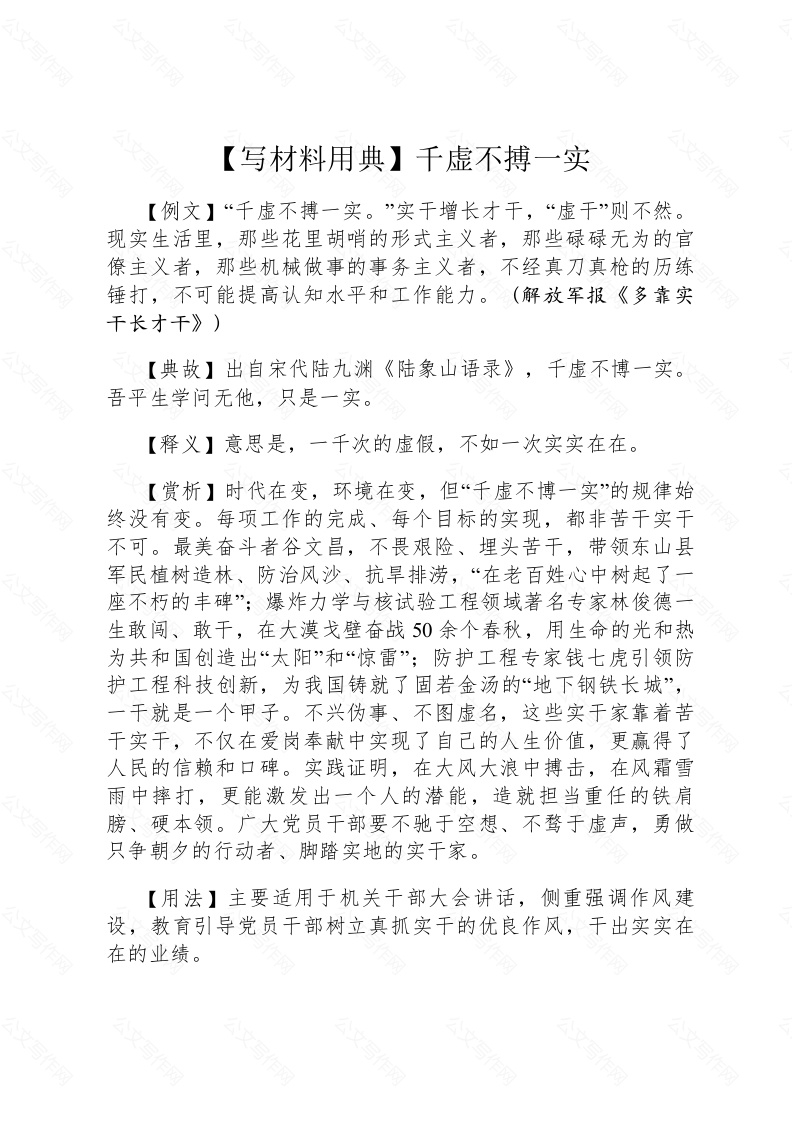 【写材料用典】千虚不搏一实

【例文】“千虚不搏一实。”实干增长才干，“虚干”则不然。现实生活里，那些花里胡哨的形式主义者，那些碌碌无为的官僚主义者，那些机械做事的事务主义者，不经真刀真枪的历练锤打，不可能提高认知水平和工作能力。（解放军报《多靠实干长才干》）

【典故】出自宋代陆九渊《陆象山语录》，千虚不博一实。吾平生学问无他，只是一实。

【释义】意思是，一千次的虚假，不如一次实实在在。

【赏析】时代在变，环境在变，但“千虚不博一实”的规律始终没有变。每项工作的完成、每个目标的实现，都非苦干实干不可。最美奋斗者谷文昌，不畏艰险、埋头苦干，带领东山县军民植树造林、防治风沙、抗旱排涝，“在老百姓心中树起了一座不朽的丰碑”；爆炸力学与核试验工程领域著名专家林俊德一生敢闯、敢干，在大漠戈壁奋战50余个春秋，用生命的光和热为共和国创造出“太阳”和“惊雷”；防护工程专家钱七虎引领防护工程科技创新，为我国铸就了固若金汤的“地下钢铁长城”，一干就是一个甲子。不兴伪事、不图虚名，这些实干家靠着苦干实干，不仅在爱岗奉献中实现了自己的人生价值，更赢得了人民的信赖和口碑。实践证明，在大风大浪中搏击，在风霜雪雨中摔打，更能激发出一个人的潜能，造就担当重任的铁肩膀、硬本领。广大党员干部要不驰于空想、不骛于虚声，勇做只争朝夕的行动者、脚踏实地的实干家。

【用法】主要适用于机关干部大会讲话，侧重强调作风建设，教育引导党员干部树立真抓实干的优良作风，干出实实在在的业绩。